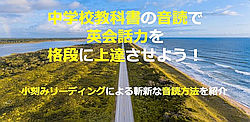 中学校教科書の音読で
英会話力を
格段に上達させよう！

小刻みリーディングによる斬新な音読方法を紹介